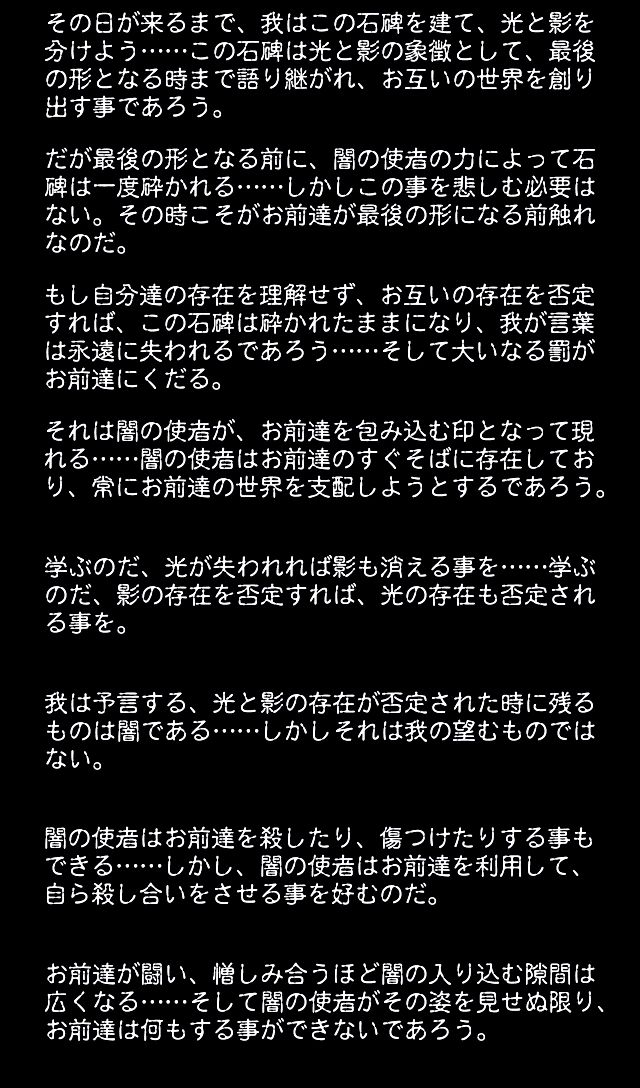 その日が来るまで、我はこの石碑を建て、光と影を分けよう……この石碑は光と影の象徴として、最後の形となる時まで語り継がれ、お互いの世界を創り出す事であろう。

だが最後の形となる前に、闇の使者の力によって石碑は一度砕かれる……しかしこの事を悲しむ必要はない。その時こそがお前達が最後の形になる前触れなのだ。

もし自分達の存在を理解せず、お互いの存在を否定すれば、この石碑は砕かれたままになり、我が言葉は永遠に失われるであろう……そして大いなる罰がお前達にくだる。

それは闇の使者が、お前達を包み込む印となって現れる……闇の使者はお前達のすぐそばに存在しており、常にお前達の世界を支配しようとするであろう。

学ぶのだ、光が失われれば影も消える事を……学ぶのだ、影の存在を否定すれば、光の存在も否定される事を。

我は予言する、光と影の存在が否定された時に残るものは闇である……しかしそれは我の望むものではない。

闇の使者はお前達を殺したり、傷つけたりする事もできる……しかし、闇の使者はお前達を利用して、自ら殺し合いをさせる事を好むのだ。

お前達が闘い、憎しみ合うほど闇の入り込む隙間は広くなる……そして闇の使者がその姿を見せぬ限り、お前達は何もする事ができないであろう。